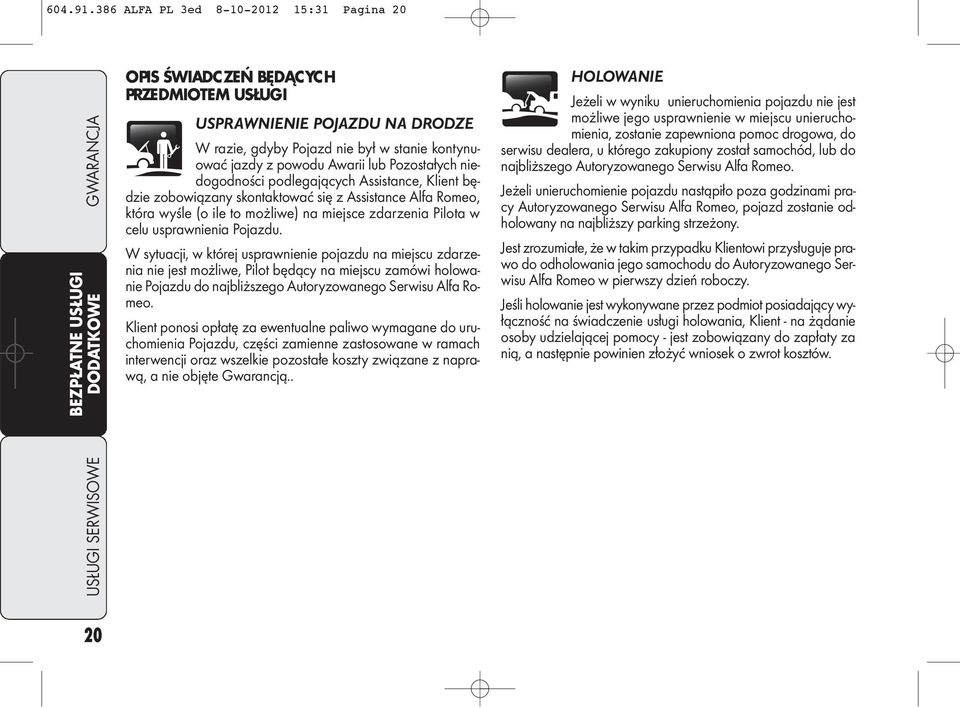 604.91.386 ALFA PL 3ed 8-10-2012 15:31 Pagina 20

GWARANCJA

BEZPŁATNE USŁUGI DODATKOWE

USŁUGI SERWISOWE

20

OPIS ŚWIADCZEŃ BĘDĄCYCH PRZEDMIOTEM USŁUGI

USPRAWNIENIE POJAZDU NA DRODZE

W razie, gdyby Pojazd nie był w stanie kontynuować jazdy z powodu Awarii lub Pozostałych niedogodności podlegających Assistance, Klient będzie zobowiązany skontaktować się z Assistance Alfa Romeo, która wyśle (o ile to możliwe) na miejsce zdarzenia Pilota w celu usprawnienia Pojazdu.

W sytuacji, w której usprawnienie pojazdu na miejscu zdarzenia nie jest możliwe, Pilot będący na miejscu zamówi holowanie Pojazdu do najbliższego Autoryzowanego Serwisu Alfa Romeo.

Klient ponosi opłatę za ewentualne paliwo wymagane do uruchomienia Pojazdu, części zamienne zastosowane w ramach interwencji oraz wszelkie pozostałe koszty związane z naprawą, a nie objęte Gwarancją..

HOLOWANIE

Jeżeli w wyniku unieruchomienia pojazdu nie jest możliwe jego usprawnienie w miejscu unieruchomienia, zostanie zapewniona pomoc drogowa, do serwisu dealera, u którego zakupiony został samochód, lub do najbliższego Autoryzowanego Serwisu Alfa Romeo.

Jeżeli unieruchomienie pojazdu nastąpiło poza godzinami pracy Autoryzowanego Serwisu Alfa Romeo, pojazd zostanie odholowany na najbliższy parking strzeżony.

Jest zrozumiałe, że w takim przypadku Klientowi przysługuje prawo do odholowania jego samochodu do Autoryzowanego Serwisu Alfa Romeo w pierwszy dzień roboczy.

Jeśli holowanie jest wykonywane przez podmiot posiadający wyłączność na świadczenie usługi holowania, Klient - na żądanie osoby udzielającej pomocy - jest zobowiązany do zapłaty za nią, a następnie powinien złożyć wniosek o zwrot kosztów.